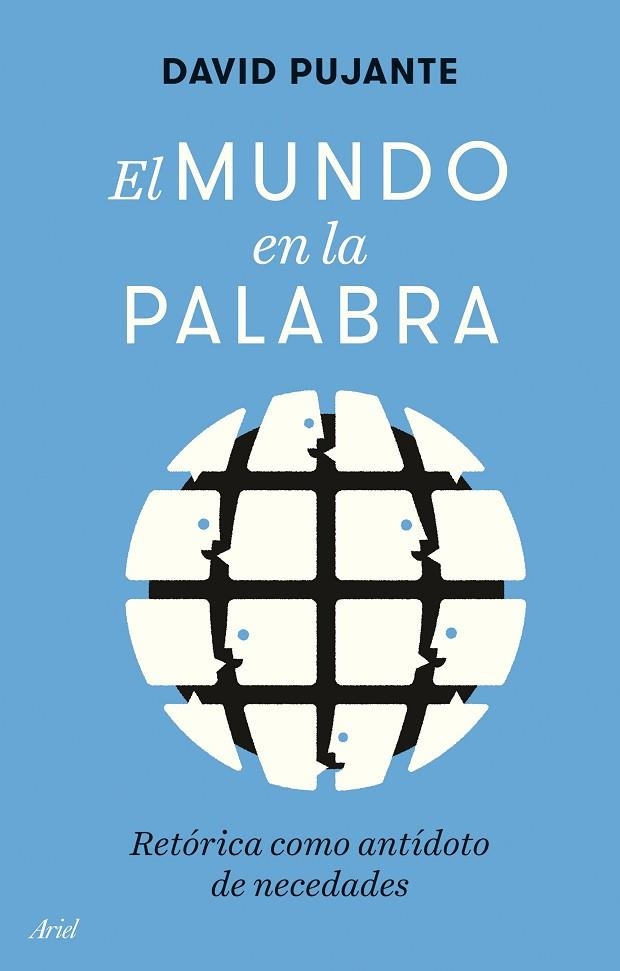 DAVID PUJANTE

El MUNDO
en la
PALABRA

Retórica como antídoto
de necedades

Ariel